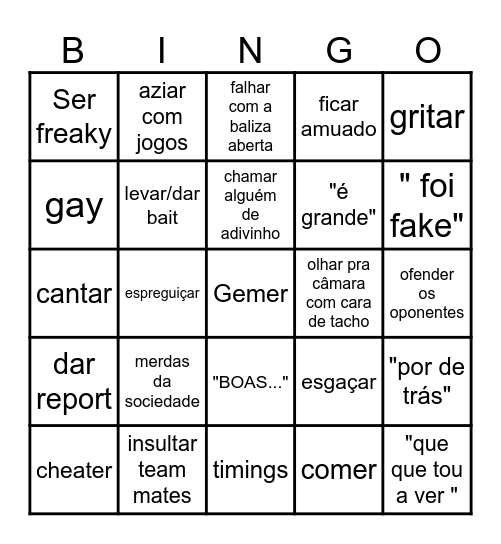 | B | I | N | G | O |
|---|---|---|---|---|
| Ser freaky | aziar com jogos | falhar com a baliza aberta | ficar amuado | gritar |
| gay | levar/dar bait | chamar alguém de adivinho | "é grande" | " foi fake" |
| cantar | espreguiçar | Gemer | olhar pra câmara com cara de tacho | ofender os oponentes |
| dar report | merdas da sociedade | "BOAS..." | esgaçar | "por de trás" |
| cheater | insultar team mates | timings | comer | "que que tou a ver " |